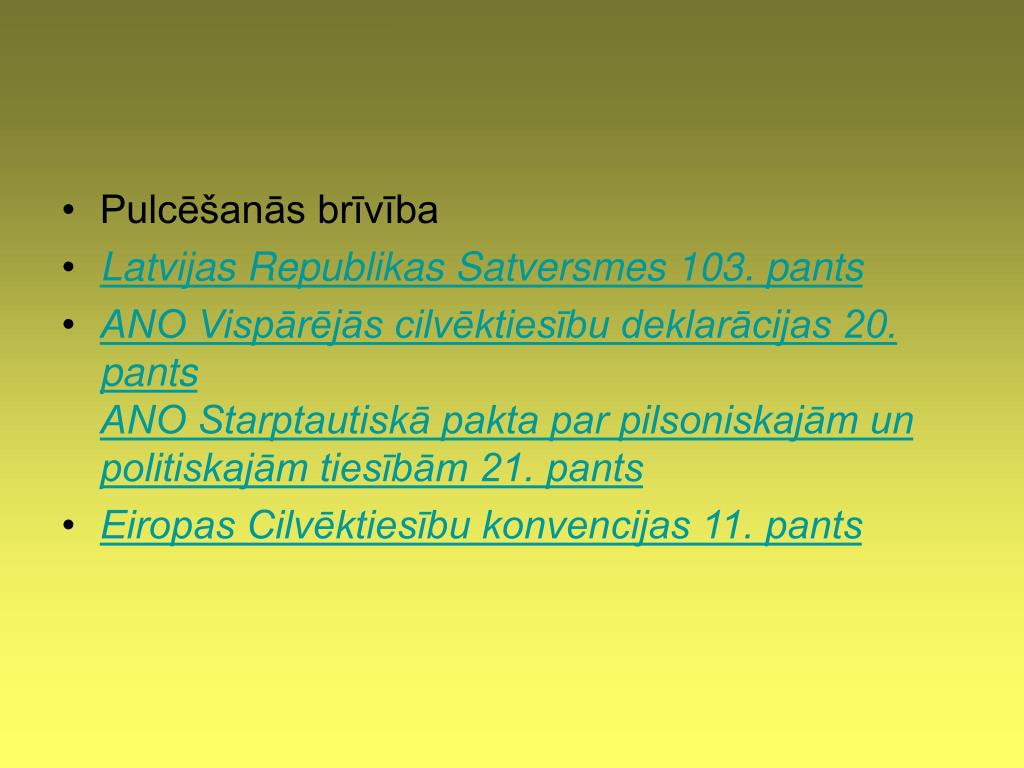 • Pulcēšanās brīvība
• Latvijas Republikas Satversmes 103. pants
• ANO Vispārējās cilvēktiesību deklarācijas 20. pants
ANO Starptautiskā pakta par pilsoniskajām un politiskajām tiesībām 21. pants
• Eiropas Cilvēktiesību konvencijas 11. pants